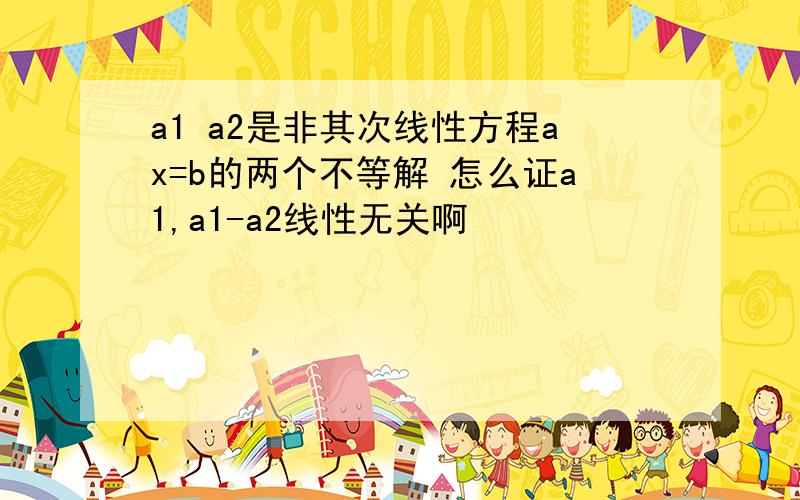 SCHOOL

a1 a2是非其次线性方程ax=b的两个不等解 怎么证a1,a1-a2线性无关啊